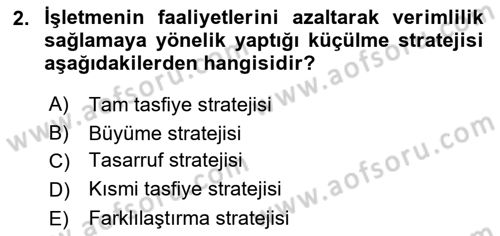 2. İşletmenin faaliyetlerini azaltarak verimlilik sağlamaya yönelik yaptığı küçülme stratejisi aşağıdakilerden hangisidir?

A) Tam tasfiye stratejisi
B) Büyüme stratejisi
C) Tasarruf stratejisi
D) Kısmi tasfiye stratejisi
E) Farklılaştırma stratejisi

www.aofsoru.com